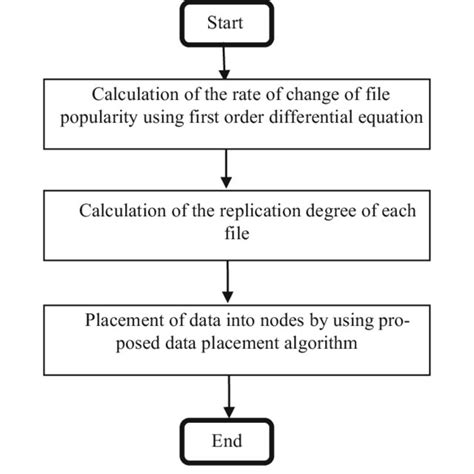 Start

Calculation of the rate of change of file popularity using first order differential equation

Calculation of the replication degree of each file

Placement of data into nodes by using proposed data placement algorithm

End